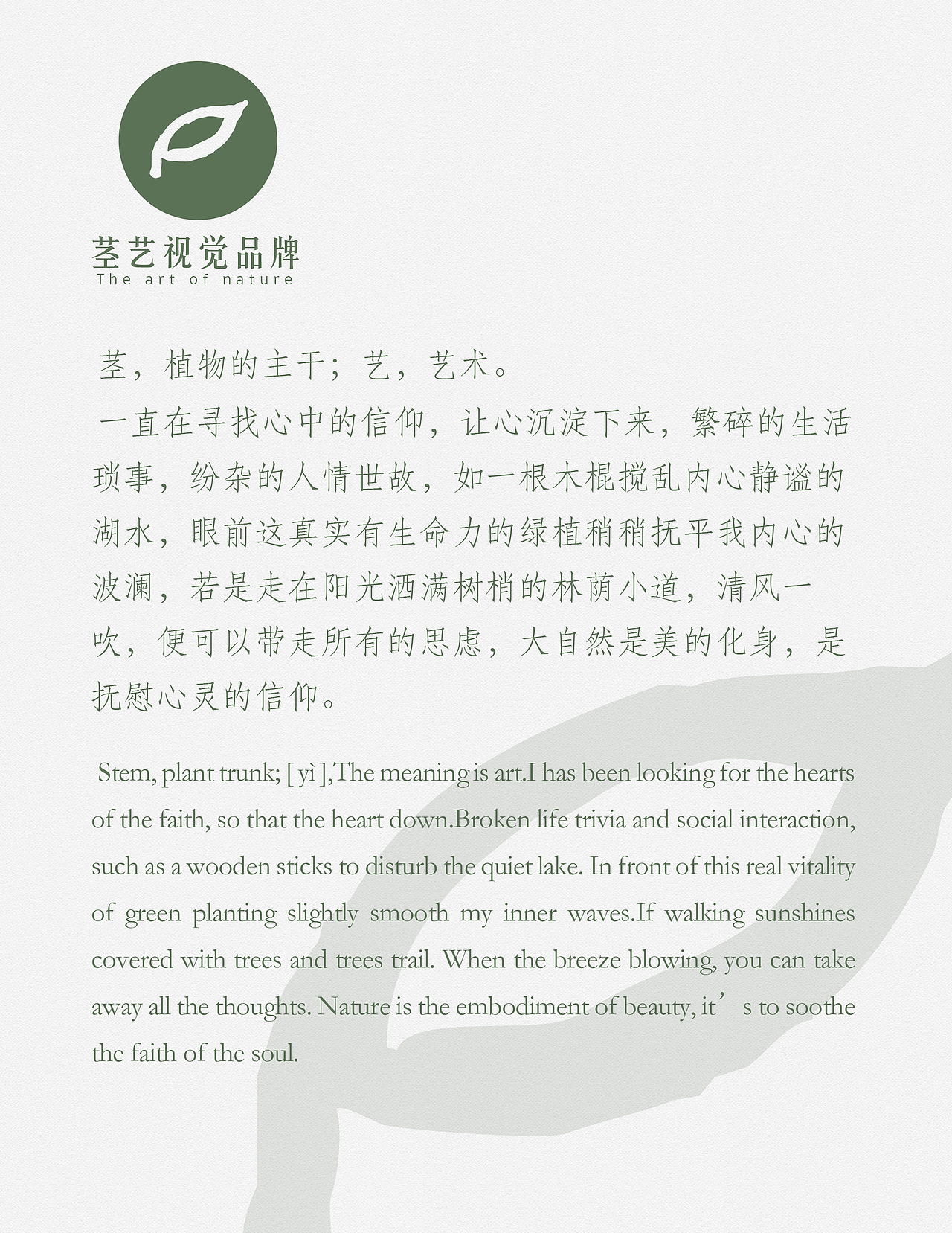 茎艺视觉品牌
The art of nature

茎，植物的主干；艺，艺术。

一直在寻找心中的信仰，让心沉淀下来，繁碎的生活琐事，纷杂的人情世故，如一根木棍搅乱内心静谧的湖水，眼前这真实有生命力的绿植稍稍抚平我内心的波澜，若是走在阳光洒满树梢的林荫小道，清风一吹，便可以带走所有的思虑，大自然是美的化身，是抚慰心灵的信仰。

Stem, plant trunk; [ yì ],The meaning is art.I has been looking for the hearts of the faith, so that the heart down.Broken life trivia and social interaction, such as a wooden sticks to disturb the quiet lake. In front of this real vitality of green planting slightly smooth my inner waves.If walking sunshines covered with trees and trees trail. When the breeze blowing, you can take away all the thoughts. Nature is the embodiment of beauty, it’s to soothe the faith of the soul.